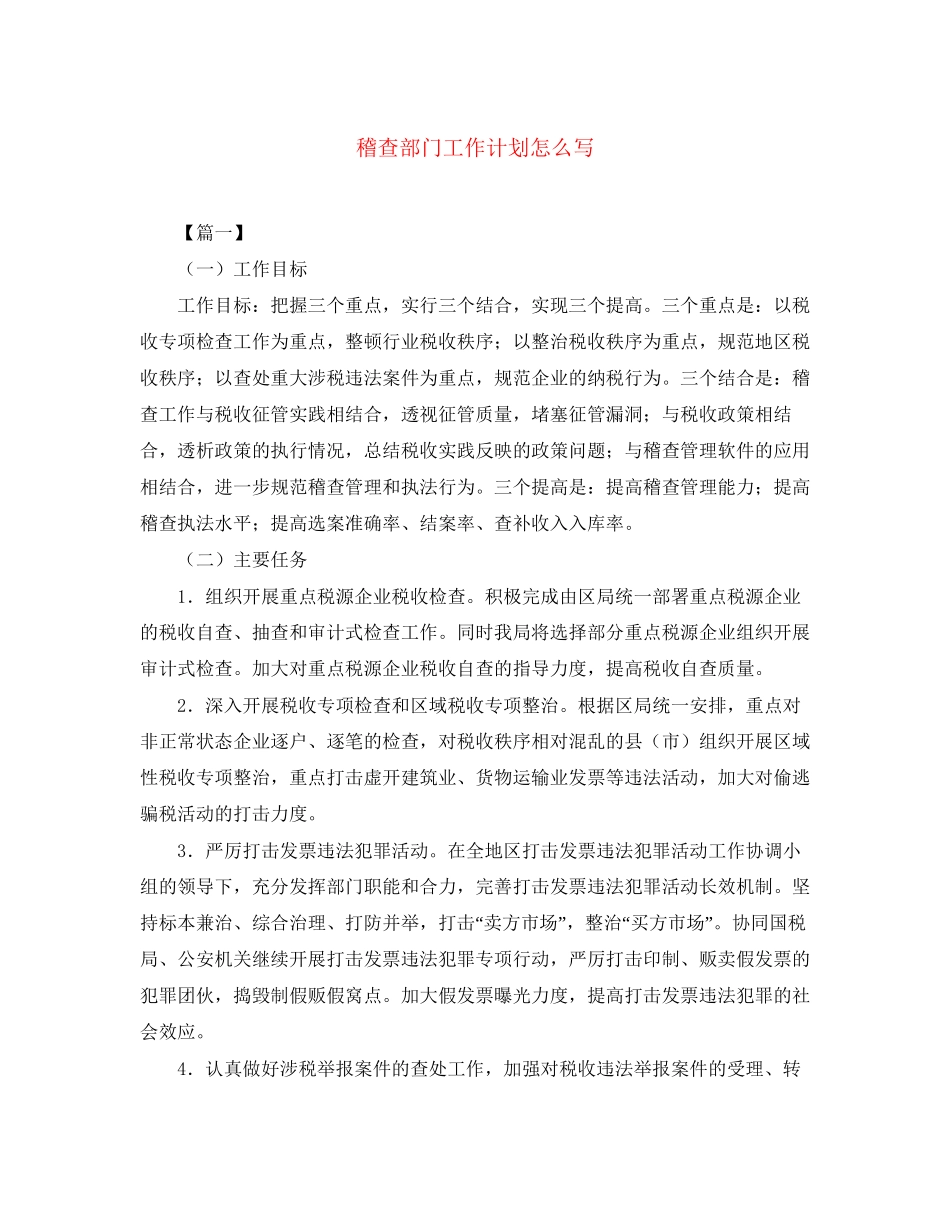 稽查部门工作计划怎么写

【篇一】

（一）工作目标

工作目标：把握三个重点，实行三个结合，实现三个提高。三个重点是：以税收专项检查工作为重点，整顿行业税收秩序；以整治税收秩序为重点，规范地区税收秩序；以查处重大涉税违法案件为重点，规范企业的纳税行为。三个结合是：稽查工作与税收征管实践相结合，透视征管质量，堵塞征管漏洞；与税收政策相结合，透析政策的执行情况，总结税收实践反映的政策问题；与稽查管理软件的应用相结合，进一步规范稽查管理和执法行为。三个提高是：提高稽查管理能力；提高稽查执法水平；提高选案准确率、结案率、查补收入入库率。

（二）主要任务

1．组织开展重点税源企业税收检查。积极完成由区局统一部署重点税源企业的税收自查、抽查和审计式检查工作。同时我局将选择部分重点税源企业组织开展审计式检查。加大对重点税源企业税收自查的指导力度，提高税收自查质量。

2．深入开展税收专项检查和区域税收专项整治。根据区局统一安排，重点对非正常状态企业逐户、逐笔的检查，对税收秩序相对混乱的县（市）组织开展区域性税收专项整治，重点打击虚开建筑业、货物运输业发票等违法活动，加大对偷逃骗税活动的打击力度。

3．严厉打击发票违法犯罪活动。在全地区打击发票违法犯罪活动工作协调小组的领导下，充分发挥部门职能和合力，完善打击发票违法犯罪活动长效机制。坚持标本兼治、综合治理、打防并举，打击“卖方市场”，整治“买方市场”。协同国税局、公安机关继续开展打击发票违法犯罪专项行动，严厉打击印制、贩卖假发票的犯罪团伙，捣毁制假贩假窝点。加大假发票曝光力度，提高打击发票违法犯罪的社会效应。

4．认真做好涉税举报案件的查处工作，加强对税收违法举报案件的受理、转